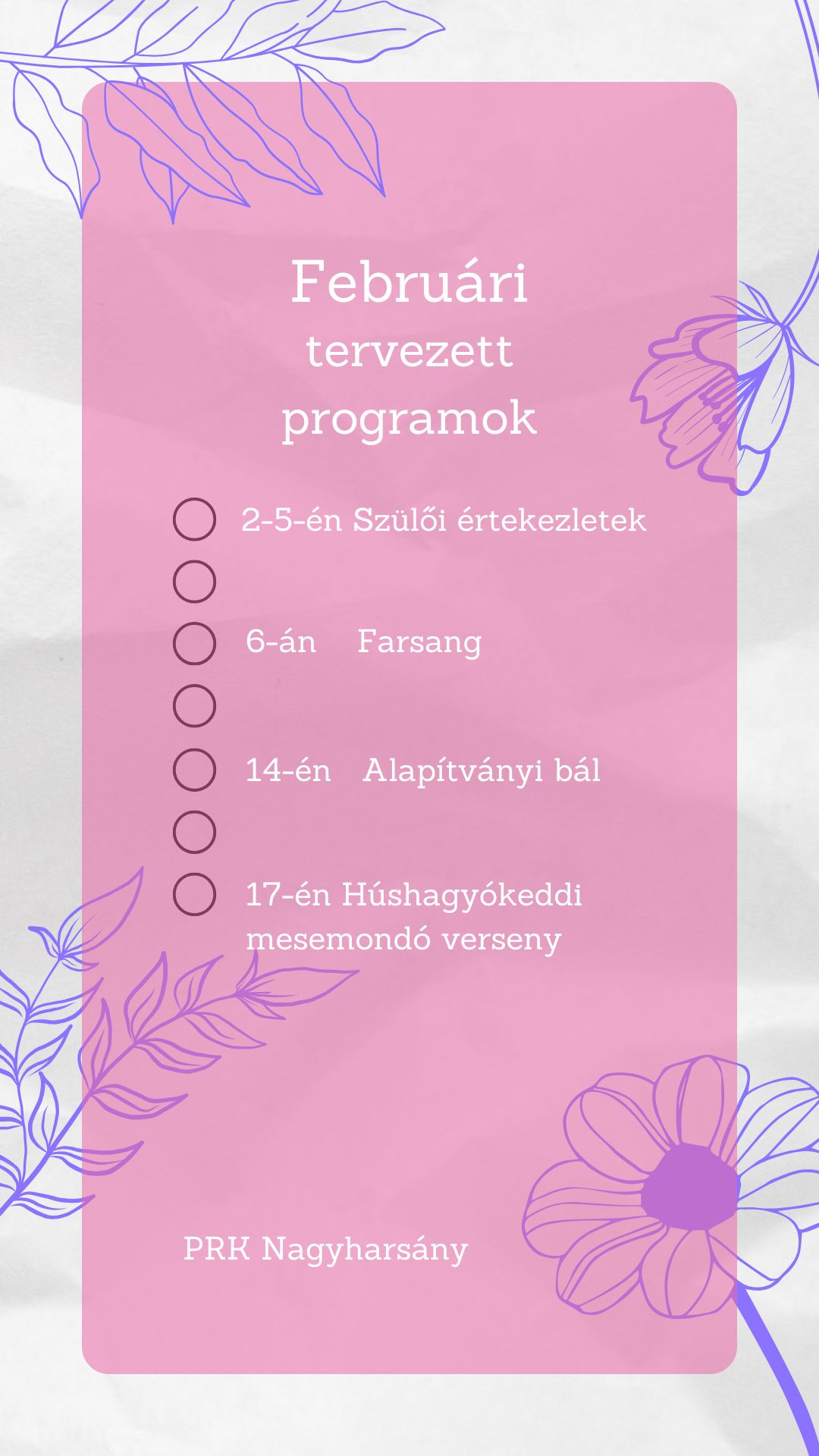 Februári
tervezett
programok

2-5-én Szülői értekezletek

6-án Farsang

14-én Alapítványi bál

17-én Húshagyókeddi mesemondó verseny

PRK Nagyharsány